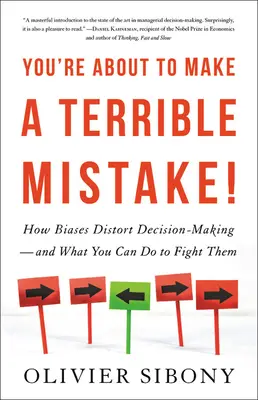 "A masterful introduction to the state of the art in managerial decision-making. Surprisingly, it is also a pleasure to read." —Daniel Kahneman, recipient of the Nobel Prize in Economics and author of Thinking, Fast and Slow

YOU'RE ABOUT TO MAKE A TERRIBLE MISTAKE!

How Biases Distort Decision-Making —and What You Can Do to Fight Them

OLIVIER SIBONY